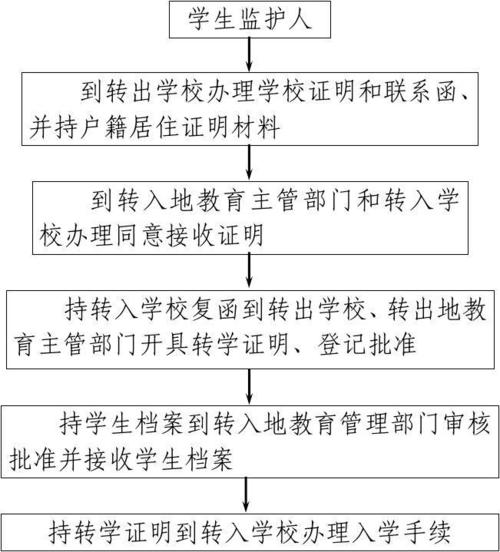 学生监护人

到转出学校办理学校证明和联系函、并持户籍居住证明材料

到转入地教育主管部门和转入学校办理同意接收证明

持转入学校复函到转出学校、转出地教育主管部门开具转学证明、登记批准

持学生档案到转入地教育管理部门审核批准并接收学生档案

持转学证明到转入学校办理入学手续